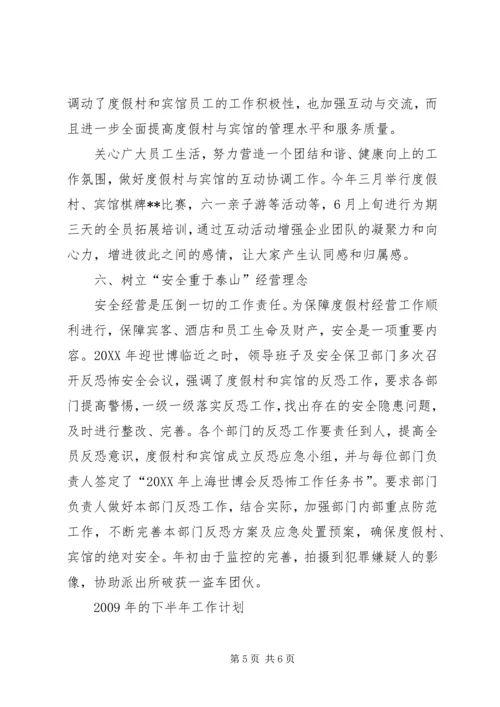 调动了度假村和宾馆员工的工作积极性，也加强互动与交流，而且进一步全面提高度假村与宾馆的管理水平和服务质量。

关心广大员工生活，努力营造一个团结和谐、健康向上的工作氛围，做好度假村与宾馆的互动协调工作。今年三月举行度假村、宾馆棋牌**比赛，六一亲子游等活动等，6月上旬进行为期三天的全员拓展培训，通过互动活动增强企业团队的凝聚力和向心力，增进彼此之间的感情，让大家产生认同感和归属感。

六、树立“安全重于泰山”经营理念

安全经营是压倒一切的工作责任。为保障度假村经营工作顺利进行，保障宾客、酒店和员工生命及财产，安全是一项重要内容。20XX年迎世博临近之时，领导班子及安全保卫部门多次召开反恐怖安全会议，强调了度假村和宾馆的反恐工作，要求各部门提高警惕，一级一级落实反恐工作，找出存在的安全隐患问题，及时进行整改、完善。各个部门的反恐工作要责任到人，提高全员反恐意识，度假村和宾馆成立反恐应急小组，并与每位部门负责人签定了“20XX年上海世博会反恐怖工作任务书”。要求部门负责人做好本部门反恐工作，结合实际，加强部门内部重点防范工作，不断完善本部门反恐方案及应急处置预案，确保度假村、宾馆的绝对安全。年初由于监控的完善，拍摄到犯罪嫌疑人的影像，协助派出所破获一盗车团伙。

2009年的下半年工作计划

第5页 共6页